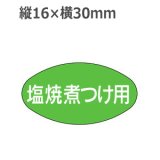 縦16×横30mm

塩焼煮つけ用